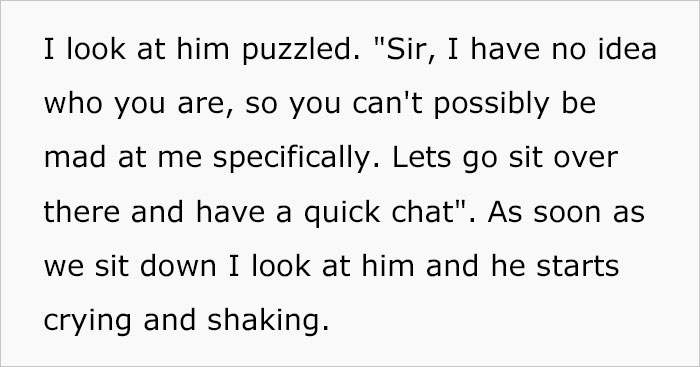 I look at him puzzled. "Sir, I have no idea who you are, so you can't possibly be mad at me specifically. Lets go sit over there and have a quick chat". As soon as we sit down I look at him and he starts crying and shaking.